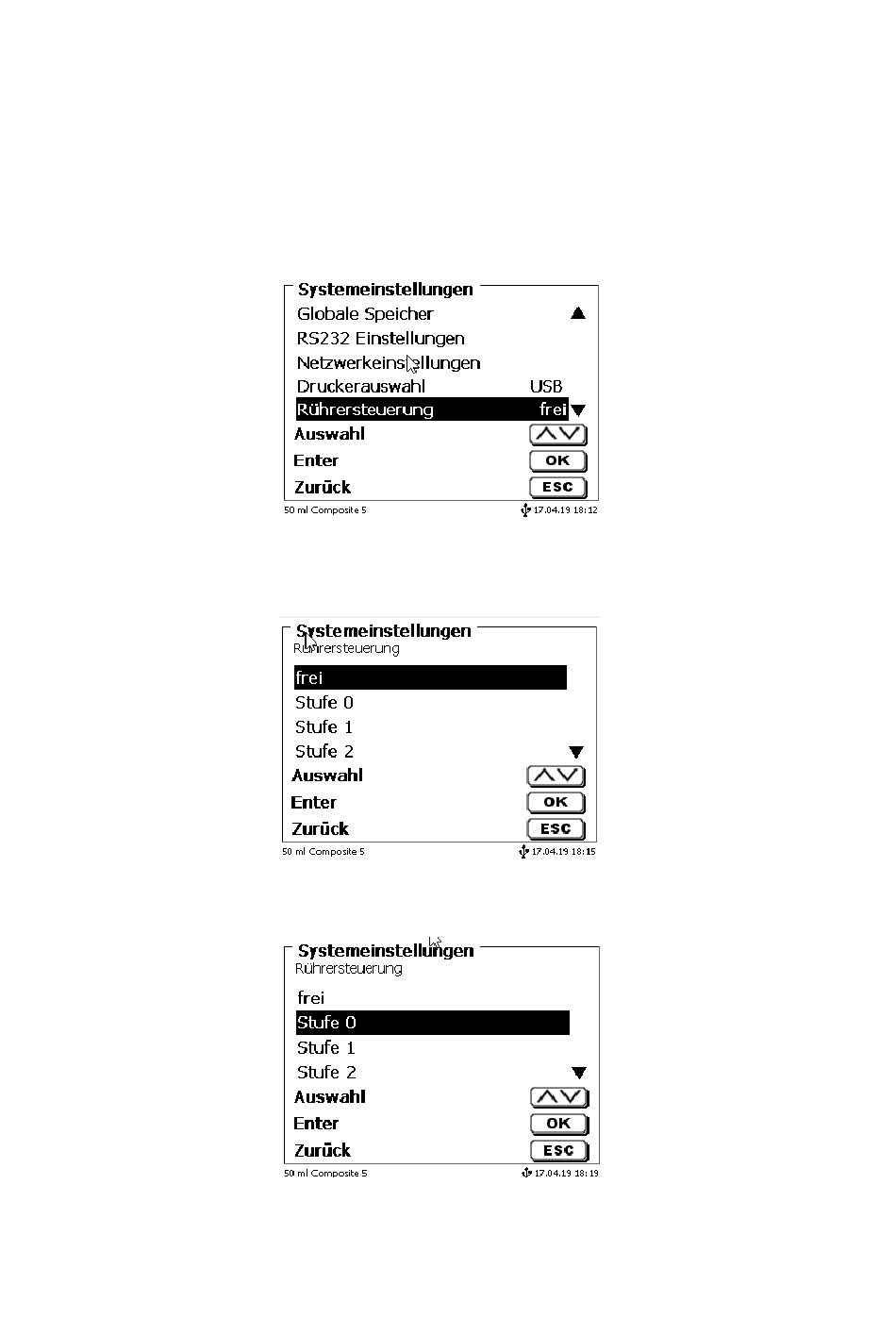 Systemeinstellungen
Globale Speicher
RS232 Einstellungen
Netzwerkeinstellungen
Druckerauswahl USB
Rührersteuerung frei
Auswahl
Enter OK
Zurück ESC
50 ml Composite 5 17.04.19 18:12

Systemeinstellungen
Rührersteuerung
frei
Stufe 0
Stufe 1
Stufe 2
Auswahl
Enter OK
Zurück ESC
50 ml Composite 5 17.04.19 18:15

Systemeinstellungen
Rührersteuerung
frei
Stufe 0
Stufe 1
Stufe 2
Auswahl
Enter OK
Zurück ESC
50 ml Composite 5 17.04.19 18:19